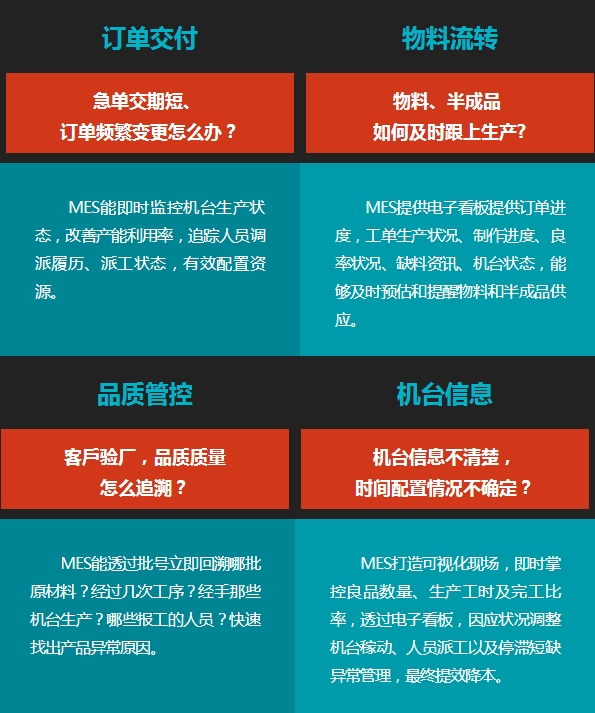 订单交付

急单交期短、
订单频繁变更怎么办？

MES能即时监控机台生产状态，改善产能利用率，追踪人员调派履历、派工状态，有效配置资源。

物料流转

物料、半成品
如何及时跟上生产?

MES提供电子看板提供订单进度，工单生产状况、制作进度、良率状况、缺料资讯、机台状态，能够及时预估和提醒物料和半成品供应。

品质管控

客戶验厂，品质质量
怎么追溯？

MES能透过批号立即回溯哪批原材料？经过几次工序？经手那些机台生产？哪些报工的人员？快速找出产品异常原因。

机台信息

机台信息不清楚，
时间配置情况不确定？

MES打造可视化现场，即时掌控良品数量、生产工时及完工比率，透过电子看板，因应状况调整机台稼动、人员派工以及停滞短缺异常管理，最终提效降本。